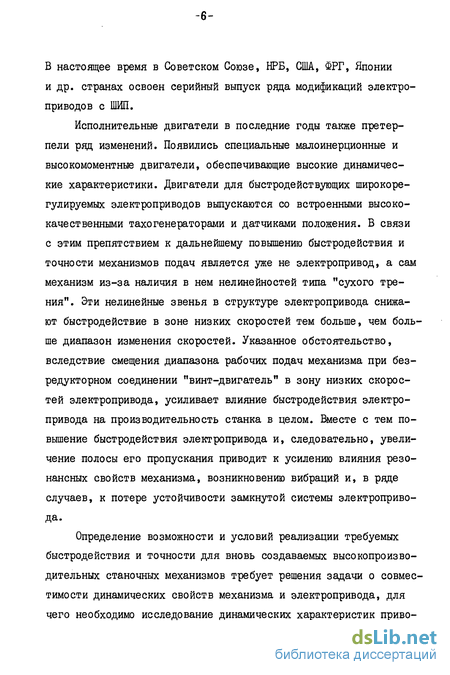 -6-

В настоящее время в Советском Союзе, НРБ, США, ФРГ, Японии и др. странах освоен серийный выпуск ряда модификаций электроприводов с ШИП.

Исполнительные двигатели в последние годы также претерпели ряд изменений. Появились специальные малоинерционные и высокомоментные двигатели, обеспечивающие высокие динамические характеристики. Двигатели для быстродействующих широкорегулируемых электроприводов выпускаются со встроенными высококачественными тахогенераторами и датчиками положения. В связи с этим препятствием к дальнейшему повышению быстродействия и точности механизмов подач является уже не электропривод, а сам механизм из-за наличия в нем нелинейностей типа "сухого трения". Эти нелинейные звенья в структуре электропривода снижают быстродействие в зоне низких скоростей тем больше, чем больше диапазон изменения скоростей. Указанное обстоятельство, вследствие смещения диапазона рабочих подач механизма при безредукторном соединении "винт-двигатель" в зону низких скоростей электропривода, усиливает влияние быстродействия электропривода на производительность станка в целом. Вместе с тем повышение быстродействия электропривода и, следовательно, увеличение полосы его пропускания приводит к усилению влияния резонансных свойств механизма, возникновению вибраций и, в ряде случаев, к потере устойчивости замкнутой системы электропривода.

Определение возможности и условий реализации требуемых быстродействия и точности для вновь создаваемых высокопроизводительных станочных механизмов требует решения задачи о совместимости динамических свойств механизма и электропривода, для чего необходимо исследование динамических характеристик приво-

dsLib.net
библиотека диссертаций